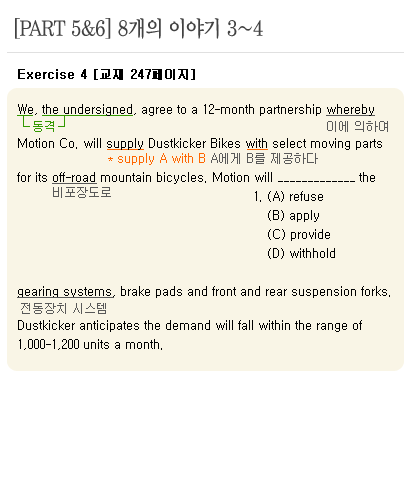 [PART 5&6] 8개의 이야기 3~4

Exercise 4 [교재 247페이지]

We, the undersigned, agree to a 12-month partnership whereby
동격
이에 의하여
Motion Co. will supply Dustkicker Bikes with select moving parts
* supply A with B A에게 B를 제공하다
for its off-road mountain bicycles. Motion will ____________ the
비포장도로
1. (A) refuse
(B) apply
(C) provide
(D) withhold

gearing systems, brake pads and front and rear suspension forks.
전동장치 시스템
Dustkicker anticipates the demand will fall within the range of 1,000-1,200 units a month.